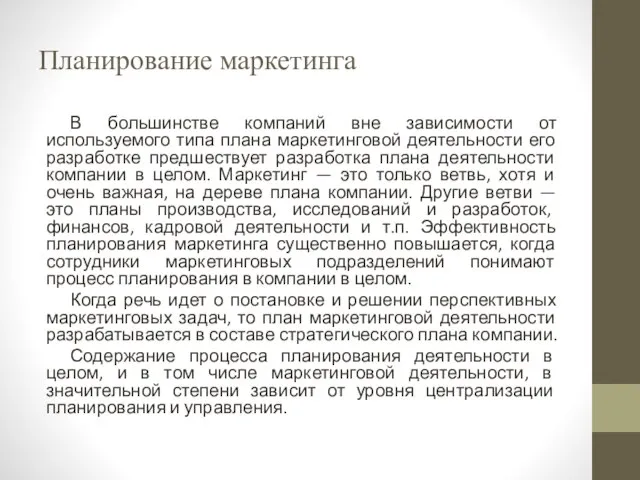 Планирование маркетинга

В большинстве компаний вне зависимости от используемого типа плана маркетинговой деятельности его разработке предшествует разработка плана деятельности компании в целом. Маркетинг — это только ветвь, хотя и очень важная, на дереве плана компании. Другие ветви — это планы производства, исследований и разработок, финансов, кадровой деятельности и т.п. Эффективность планирования маркетинга существенно повышается, когда сотрудники маркетинговых подразделений понимают процесс планирования в компании в целом.

Когда речь идет о постановке и решении перспективных маркетинговых задач, то план маркетинговой деятельности разрабатывается в составе стратегического плана компании.

Содержание процесса планирования деятельности в целом, и в том числе маркетинговой деятельности, в значительной степени зависит от уровня централизации планирования и управления.